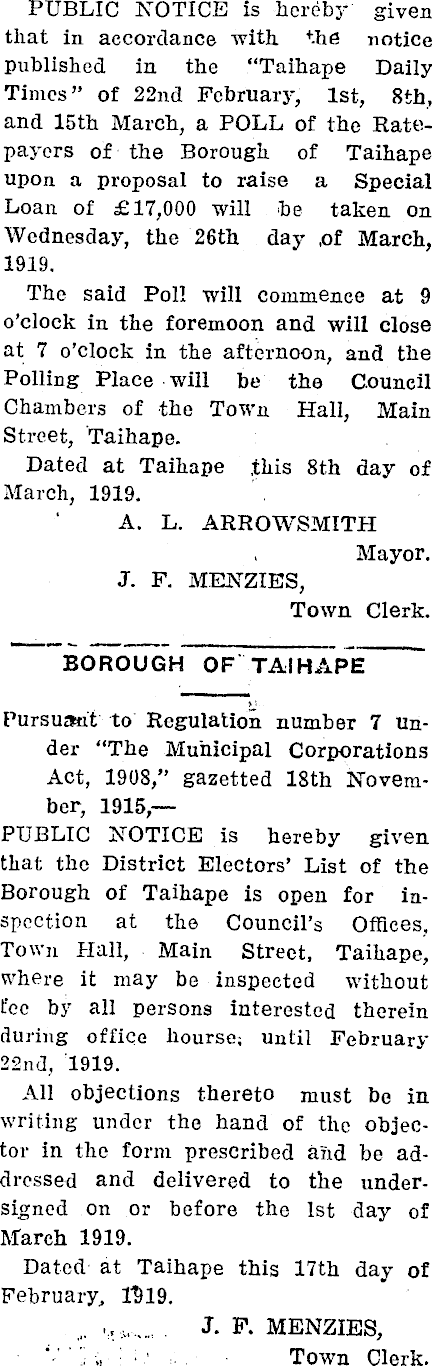 PUBLIC NOTICE is hereby given that in accordance with the notice published in the "Taihape Daily Times" of 22nd February, 1st, 8th, and 15th March, a POLL of the Ratepayers of the Borough of Taihape upon a proposal to raise a Special Loan of £17,000 will be taken on Wednesday, the 26th day of March, 1919.

The said Poll will commence at 9 o'clock in the foremoon and will close at 7 o'clock in the afternoon, and the Polling Place will be the Council Chambers of the Town Hall, Main Street, Taihape.

Dated at Taihape this 8th day of March, 1919.

A. L. ARROWSMITH
Mayor.
J. F. MENZIES,
Town Clerk.

BOROUGH OF TAIHAPE

Pursuant to Regulation number 7 under "The Municipal Corporations Act, 1908," gazetted 18th November, 1915,—

PUBLIC NOTICE is hereby given that the District Electors' List of the Borough of Taihape is open for inspection at the Council's Offices, Town Hall, Main Street, Taihape, where it may be inspected without fee by all persons interested therein during office hourse, until February 22nd, 1919.

All objections thereto must be in writing under the hand of the objector in the form prescribed and be addressed and delivered to the undersigned on or before the 1st day of March 1919.

Dated at Taihape this 17th day of February, 1919.

J. F. MENZIES,
Town Clerk.